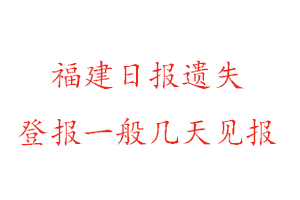 福建日报遗失
登报一般几天见报